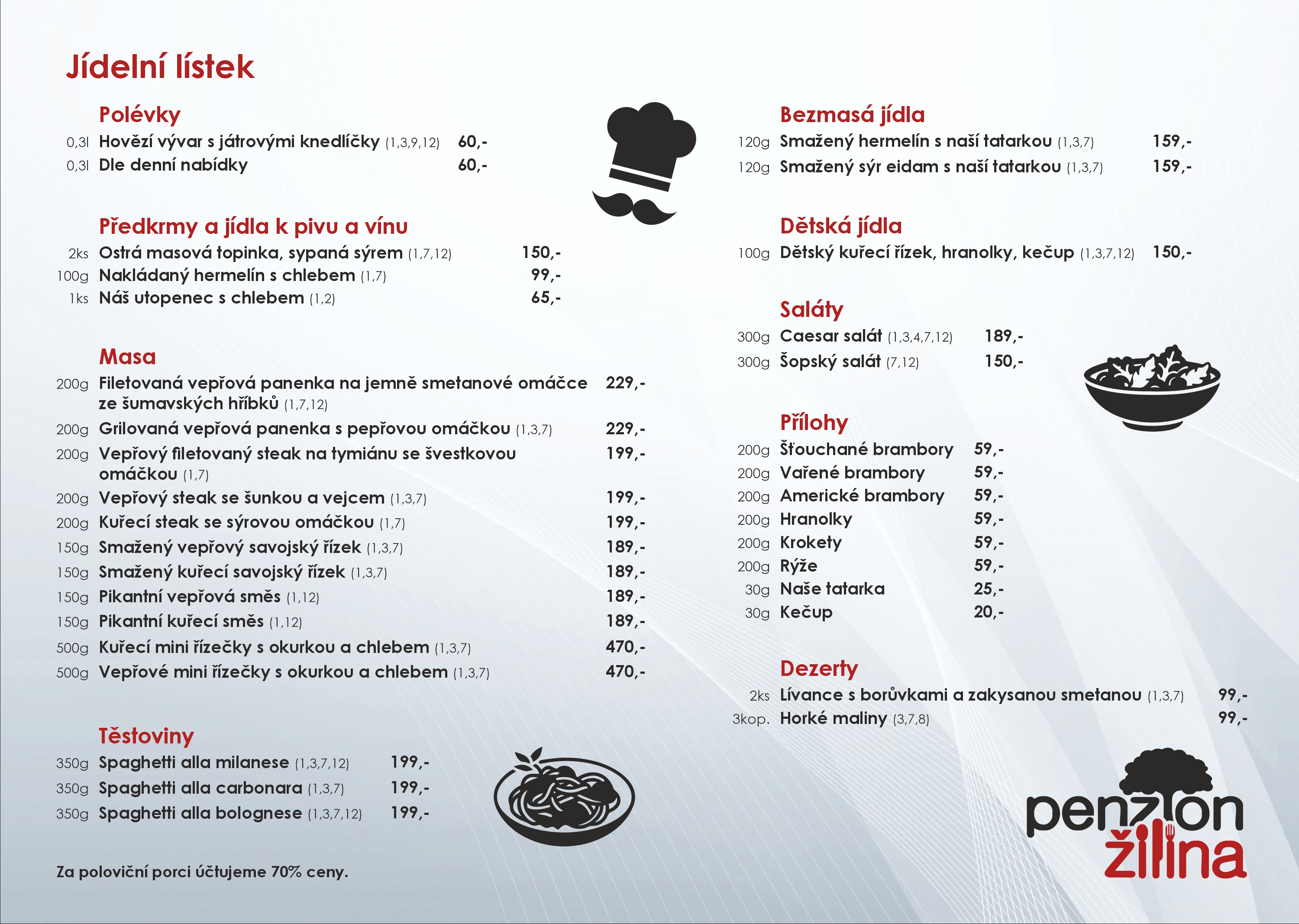 Jídelní lístek

Polévky

0,3l Hovězí vývar s játrovými knedlíčky (1,3,9,12) 60,-
0,3l Dle denní nabídky 60,-

Předkrmy a jídla k pivu a vínu

2ks Ostrá masová topinka, sypaná sýrem (1,7,12) 150,-
100g Nakládaný hermelín s chlebem (1,7) 99,-
1ks Náš utopenec s chlebem (1,2) 65,-

Masa

200g Filetovaná vepřová panenka na jemně smetanové omáčce ze šumavských hříbků (1,7,12) 229,-
200g Grilovaná vepřová panenka s pepřovou omáčkou (1,3,7) 229,-
200g Vepřový filetovaný steak na tymiánu se švestkovou omáčkou (1,7) 199,-
200g Vepřový steak se šunkou a vejcem (1,3,7) 199,-
200g Kuřecí steak se sýrovou omáčkou (1,7) 199,-
150g Smažený vepřový savojský řízek (1,3,7) 189,-
150g Smažený kuřecí savojský řízek (1,3,7) 189,-
150g Pikantní vepřová směs (1,12) 189,-
150g Pikantní kuřecí směs (1,12) 189,-
500g Kuřecí mini řízečky s okurkou a chlebem (1,3,7) 470,-
500g Vepřové mini řízečky s okurkou a chlebem (1,3,7) 470,-

Těstoviny

350g Spaghetti alla milanese (1,3,7,12) 199,-
350g Spaghetti alla carbonara (1,3,7) 199,-
350g Spaghetti alla bolognese (1,3,7,12) 199,-

Za poloviční porci účtujeme 70% ceny.

Bezmasá jídla

120g Smažený hermelín s naší tatarkou (1,3,7) 159,-
120g Smažený sýr eidam s naší tatarkou (1,3,7) 159,-

Dětská jídla

100g Dětský kuřecí řízek, hranolky, kečup (1,3,7,12) 150,-

Saláty

300g Caesar salát (1,3,4,7,12) 189,-
300g Šopský salát (7,12) 150,-

Přílohy

200g Šťouchané brambory 59,-
200g Vařené brambory 59,-
200g Americké brambory 59,-
200g Hranolky 59,-
200g Krokety 59,-
200g Rýže 59,-
30g Naše tatarka 25,-
30g Kečup 20,-

Dezerty

2ks Lívance s borůvkami a zakysanou smetanou (1,3,7) 99,-
3kop. Horké maliny (3,7,8) 99,-

penzion
žilina